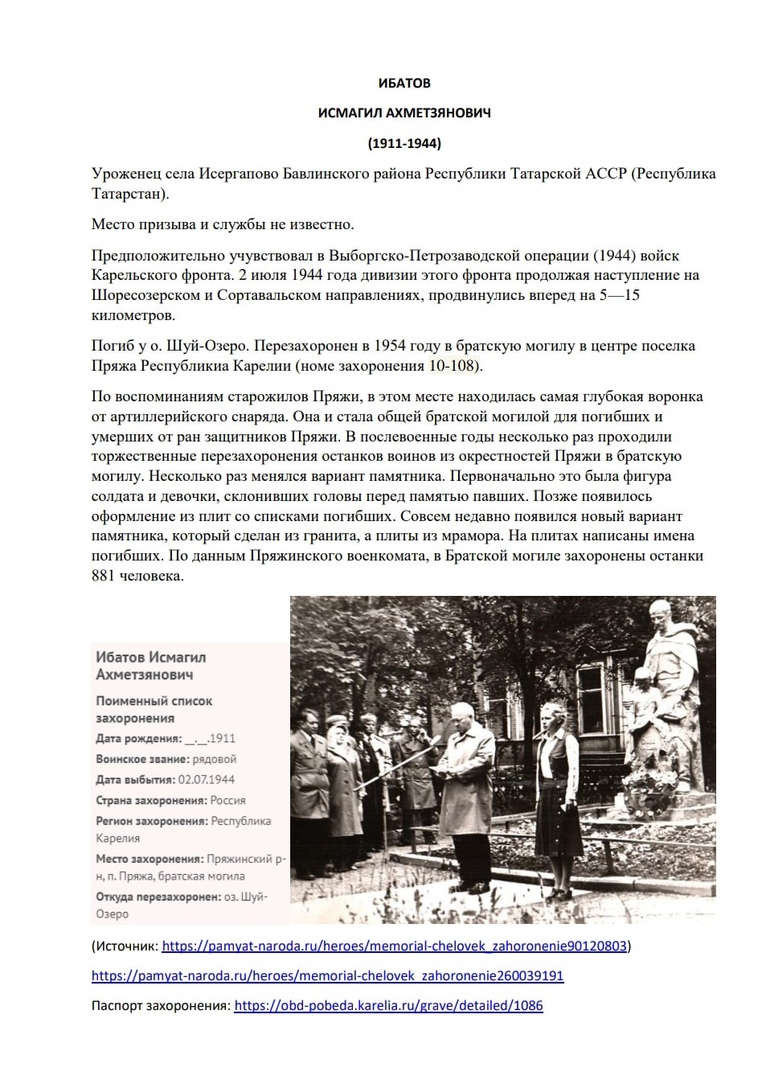 ИБАТОВ

ИСМАГИЛ АХМЕТЗЯНОВИЧ

(1911-1944)

Уроженец села Исергапово Бавлинского района Республики Татарской АССР (Республика Татарстан).

Место призыва и службы не известно.

Предположительно учувствовал в Выборгско-Петрозаводской операции (1944) войск Карельского фронта. 2 июля 1944 года дивизии этого фронта продолжая наступление на Шоресозерском и Сортавальском направлениях, продвинулись вперед на 5—15 километров.

Погиб у о. Шуй-Озеро. Перезахоронен в 1954 году в братскую могилу в центре поселка Пряжа Республикиа Карелии (номе захоронения 10-108).

По воспоминаниям старожилов Пряжи, в этом месте находилась самая глубокая воронка от артиллерийского снаряда. Она и стала общей братской могилой для погибших и умерших от ран защитников Пряжи. В послевоенные годы несколько раз проходили торжественные перезахоронения останков воинов из окрестностей Пряжи в братскую могилу. Несколько раз менялся вариант памятника. Первоначально это была фигура солдата и девочки, склонивших головы перед памятью павших. Позже появилось оформление из плит со списками погибших. Совсем недавно появился новый вариант памятника, который сделан из гранита, а плиты из мрамора. На плитах написаны имена погибших. По данным Пряжинского военкомата, в Братской могиле захоронены останки 881 человека.

Ибатов Исмагил Ахметзянович

Поименный список захоронения

Дата рождения: __.__.1911

Воинское звание: рядовой

Дата выбытия: 02.07.1944

Страна захоронения: Россия

Регион захоронения: Республика Карелия

Место захоронения: Пряжинский р-н, п. Пряжа, братская могила

Откуда перезахоронен: оз. Шуй-Озеро

(Источник: https://pamyat-naroda.ru/heroes/memorial-chelovek_zahoronenie90120803)

https://pamyat-naroda.ru/heroes/memorial-chelovek_zahoronenie260039191

Паспорт захоронения: https://obd-pobeda.karelia.ru/grave/detailed/1086